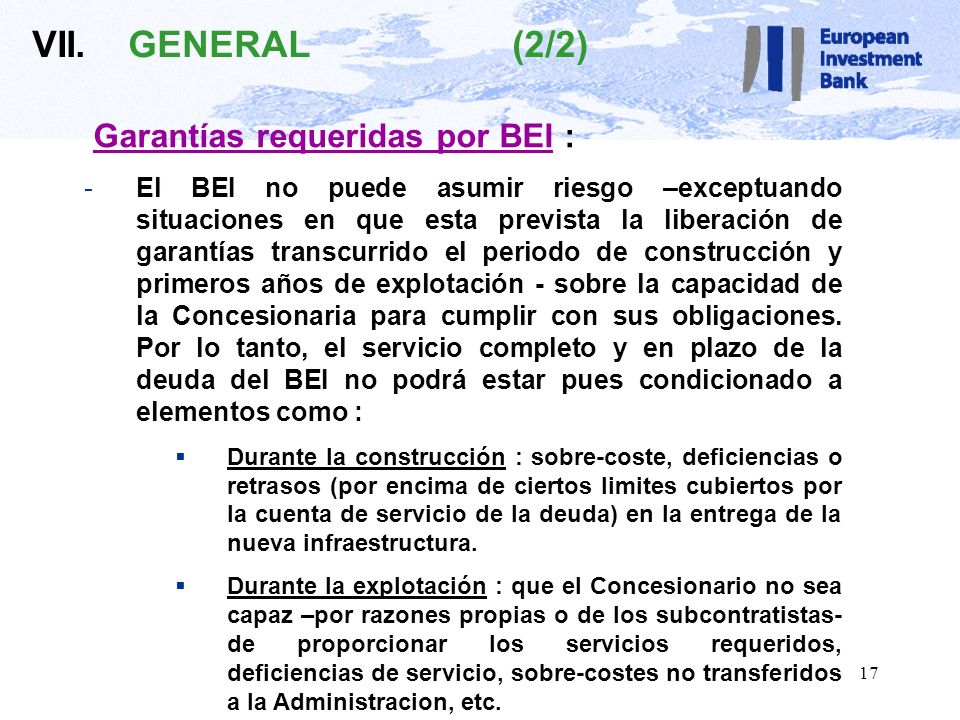 VII. GENERAL (2/2)

European Investment Bank

Garantías requeridas por BEI :

- El BEI no puede asumir riesgo –exceptuando situaciones en que esta prevista la liberación de garantías transcurrido el periodo de construcción y primeros años de explotación - sobre la capacidad de la Concesionaria para cumplir con sus obligaciones. Por lo tanto, el servicio completo y en plazo de la deuda del BEI no podrá estar pues condicionado a elementos como :

▪ Durante la construcción : sobre-coste, deficiencias o retrasos (por encima de ciertos limites cubiertos por la cuenta de servicio de la deuda) en la entrega de la nueva infraestructura.

▪ Durante la explotación : que el Concesionario no sea capaz –por razones propias o de los subcontratistas- de proporcionar los servicios requeridos, deficiencias de servicio, sobre-costes no transferidos a la Administracion, etc.

17